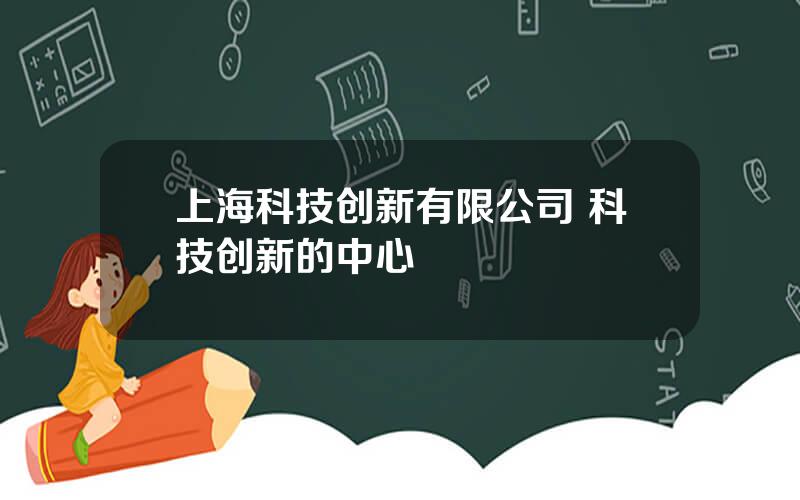 上海科技创新有限公司 科技创新的中心

STAT